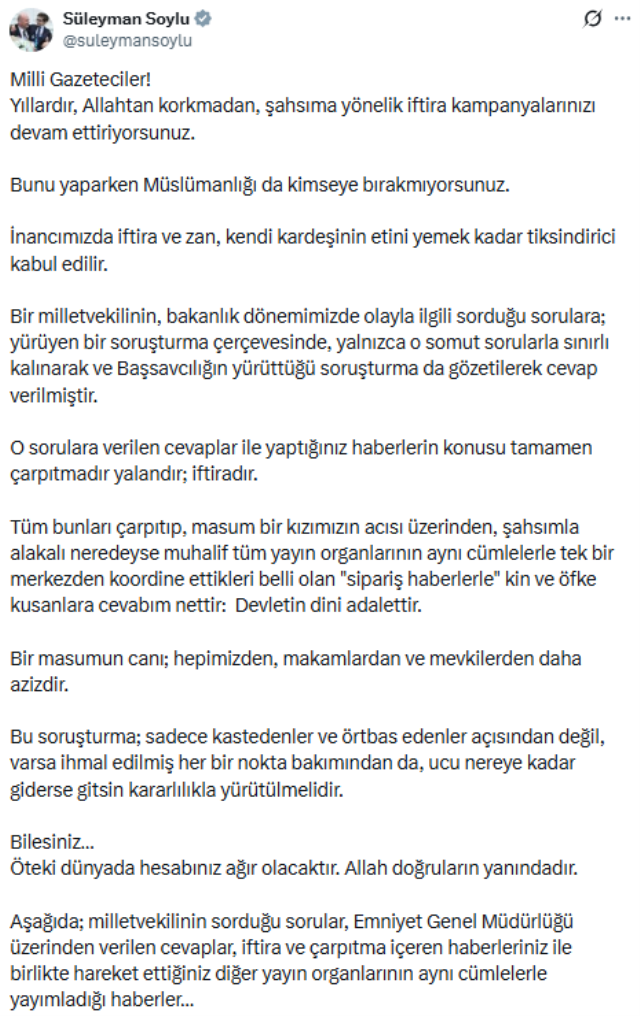 Süleyman Soylu
@suleymansoylu

Milli Gazeteciler!
Yıllardır, Allahtan korkmadan, şahsıma yönelik iftira kampanyalarınızı devam ettiriyorsunuz.

Bunu yaparken Müslümanlığı da kimseye bırakmıyorsunuz.

İnancımızda iftira ve zan, kendi kardeşinin etini yemek kadar tiksindirici kabul edilir.

Bir milletvekilinin, bakanlık dönemimizde olayla ilgili sorduğu sorulara; yürüyen bir soruşturma çerçevesinde, yalnızca o somut sorularla sınırlı kalınarak ve Başsavcılığın yürüttüğü soruşturma da gözetilerek cevap verilmiştir.

O sorulara verilen cevaplar ile yaptığınız haberlerin konusu tamamen çarpıtmadır yalandır; iftiradır.

Tüm bunları çarpıtıp, masum bir kızımızın acısı üzerinden, şahsımla alakalı neredeyse muhalif tüm yayın organlarının aynı cümlelerle tek bir merkezden koordine ettikleri belli olan "sipariş haberlerle" kin ve öfke kusanlara cevabım nettir: Devletin dini adalettir.

Bir masumun canı; hepimizden, makamlardan ve mevkilerden daha azizdir.

Bu soruşturma; sadece kastedenler ve örtbas edenler açısından değil, varsa ihmal edilmiş her bir nokta bakımından da, ucu nereye kadar giderse gitsin kararlılıkla yürütülmelidir.

Bilesiniz...
Öteki dünyada hesabınız ağır olacaktır. Allah doğruların yanındadır.

Aşağıda; milletvekilinin sorduğu sorular, Emniyet Genel Müdürlüğü üzerinden verilen cevaplar, iftira ve çarpıtma içeren haberleriniz ile birlikte hareket ettiğiniz diğer yayın organlarının aynı cümlelerle yayımladığı haberler...